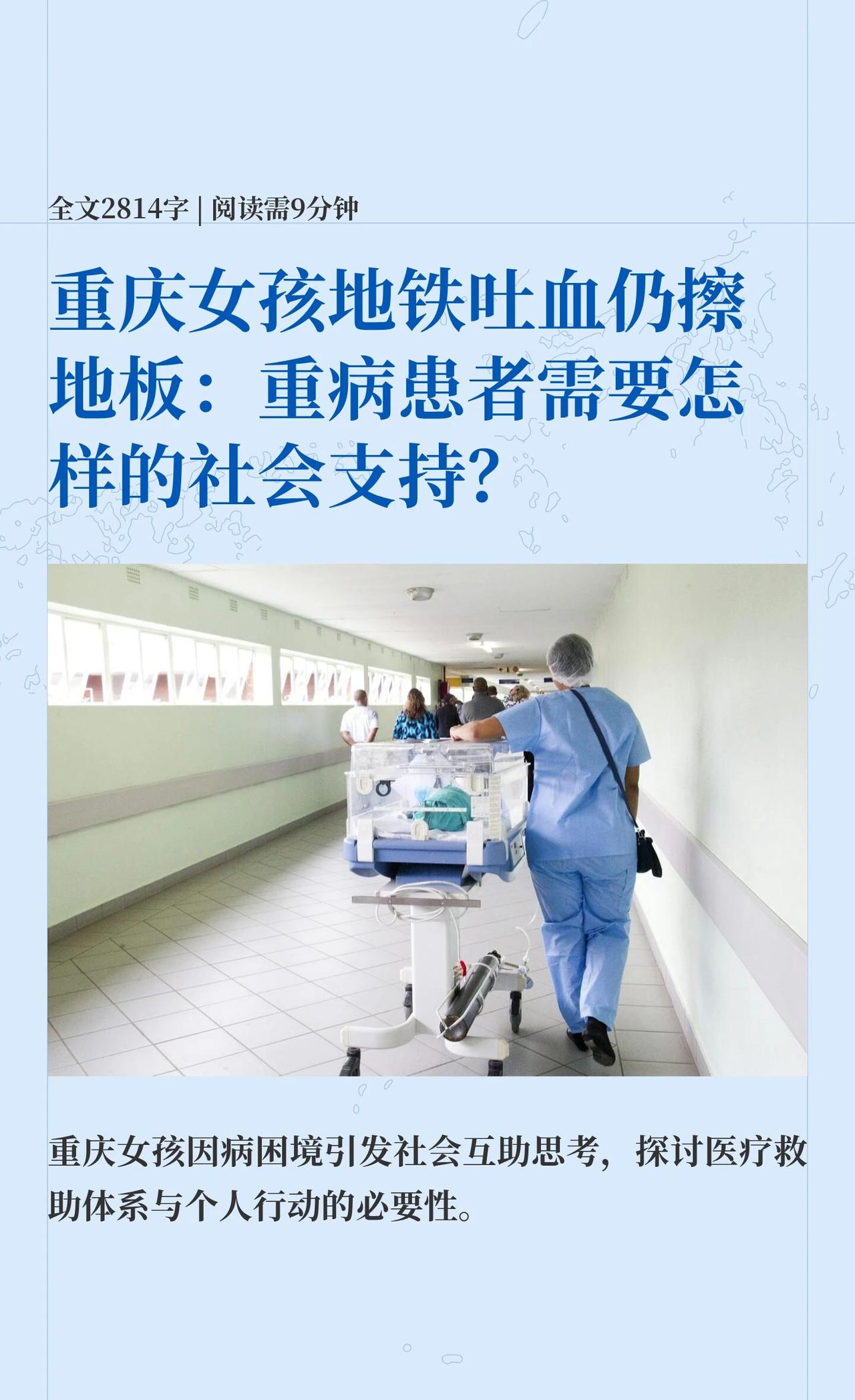 全文2814字 | 阅读需9分钟

重庆女孩地铁吐血仍擦地板：重病患者需要怎样的社会支持？

重庆女孩因病困境引发社会互助思考，探讨医疗救助体系与个人行动的必要性。